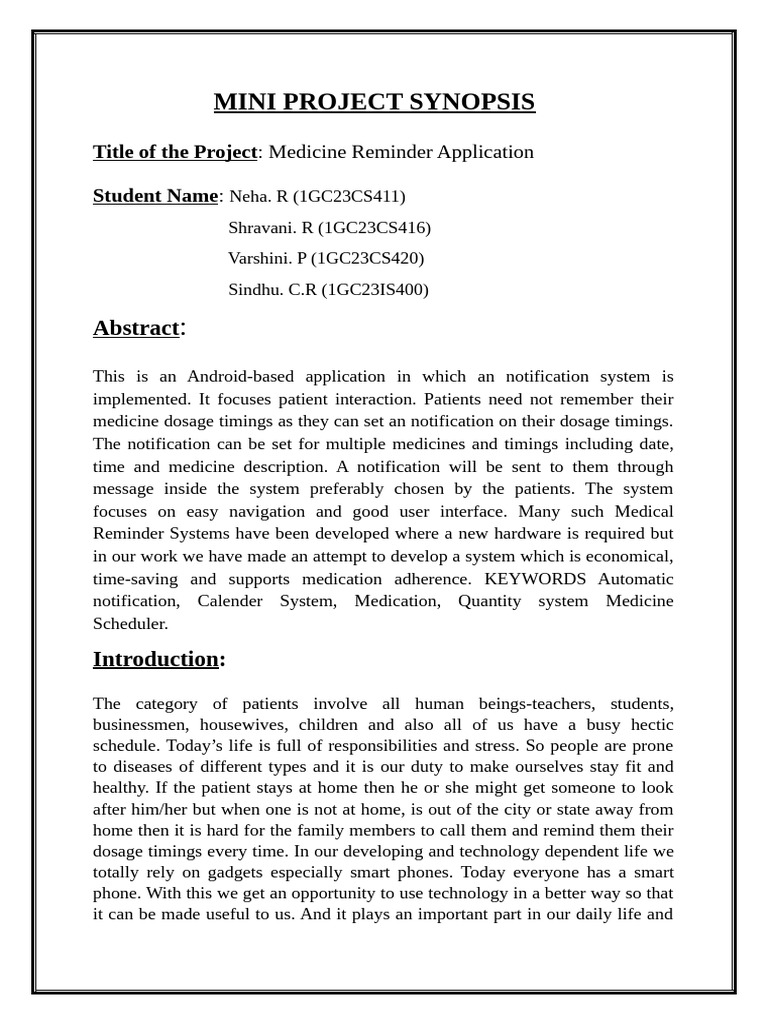 MINI PROJECT SYNOPSIS

Title of the Project: Medicine Reminder Application

Student Name: Neha. R (1GC23CS411)
Shravani. R (1GC23CS416)
Varshini. P (1GC23CS420)
Sindhu. C.R (1GC23IS400)

Abstract:

This is an Android-based application in which an notification system is implemented. It focuses patient interaction. Patients need not remember their medicine dosage timings as they can set an notification on their dosage timings. The notification can be set for multiple medicines and timings including date, time and medicine description. A notification will be sent to them through message inside the system preferably chosen by the patients. The system focuses on easy navigation and good user interface. Many such Medical Reminder Systems have been developed where a new hardware is required but in our work we have made an attempt to develop a system which is economical, time-saving and supports medication adherence. KEYWORDS Automatic notification, Calender System, Medication, Quantity system Medicine Scheduler.

Introduction:

The category of patients involve all human beings-teachers, students, businessmen, housewives, children and also all of us have a busy hectic schedule. Today's life is full of responsibilities and stress. So people are prone to diseases of different types and it is our duty to make ourselves stay fit and healthy. If the patient stays at home then he or she might get someone to look after him/her but when one is not at home, is out of the city or state away from home then it is hard for the family members to call them and remind them their dosage timings every time. In our developing and technology dependent life we totally rely on gadgets especially smart phones. Today everyone has a smart phone. With this we get an opportunity to use technology in a better way so that it can be made useful to us. And it plays an important part in our daily life and